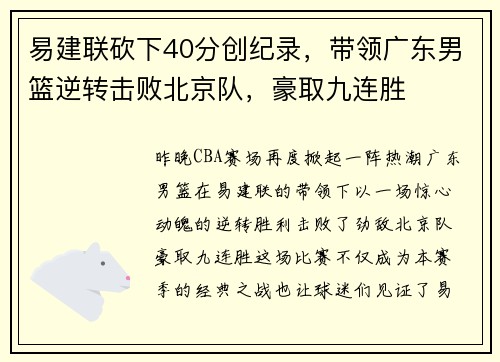 易建联砍下40分创纪录，带领广东男篮逆转击败北京队，豪取九连胜

昨晚CBA赛场再度掀起一阵热潮广东男篮在易建联的带领下以一场惊心动魄的逆转胜利击败了劲敌北京队豪取九连胜这场比赛不仅成为本赛季的经典之战也让球迷们见证了易